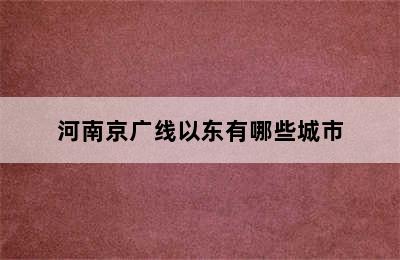 河南京广线以东有哪些城市